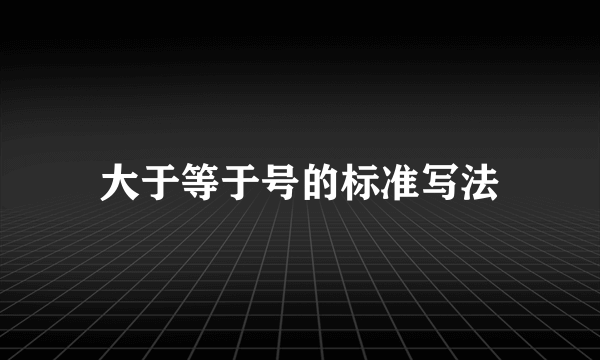 大于等于号的标准写法